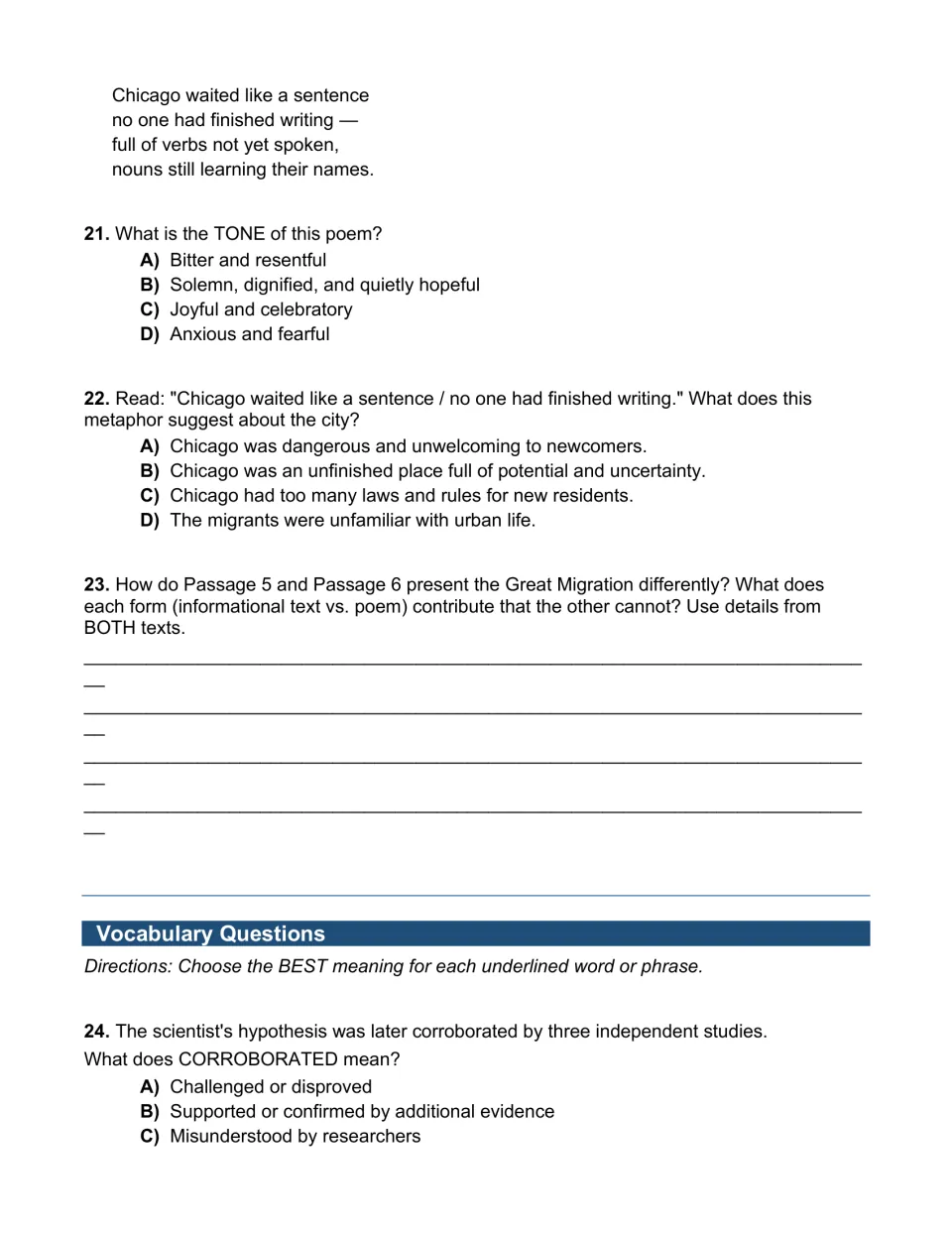 Chicago waited like a sentence
no one had finished writing —
full of verbs not yet spoken,
nouns still learning their names.

21. What is the TONE of this poem?
A) Bitter and resentful
B) Solemn, dignified, and quietly hopeful
C) Joyful and celebratory
D) Anxious and fearful

22. Read: "Chicago waited like a sentence / no one had finished writing." What does this metaphor suggest about the city?
A) Chicago was dangerous and unwelcoming to newcomers.
B) Chicago was an unfinished place full of potential and uncertainty.
C) Chicago had too many laws and rules for new residents.
D) The migrants were unfamiliar with urban life.

23. How do Passage 5 and Passage 6 present the Great Migration differently? What does each form (informational text vs. poem) contribute that the other cannot? Use details from BOTH texts.

____

____

____

____

Vocabulary Questions

Directions: Choose the BEST meaning for each underlined word or phrase.

24. The scientist's hypothesis was later corroborated by three independent studies. What does CORROBORATED mean?
A) Challenged or disproved
B) Supported or confirmed by additional evidence
C) Misunderstood by researchers